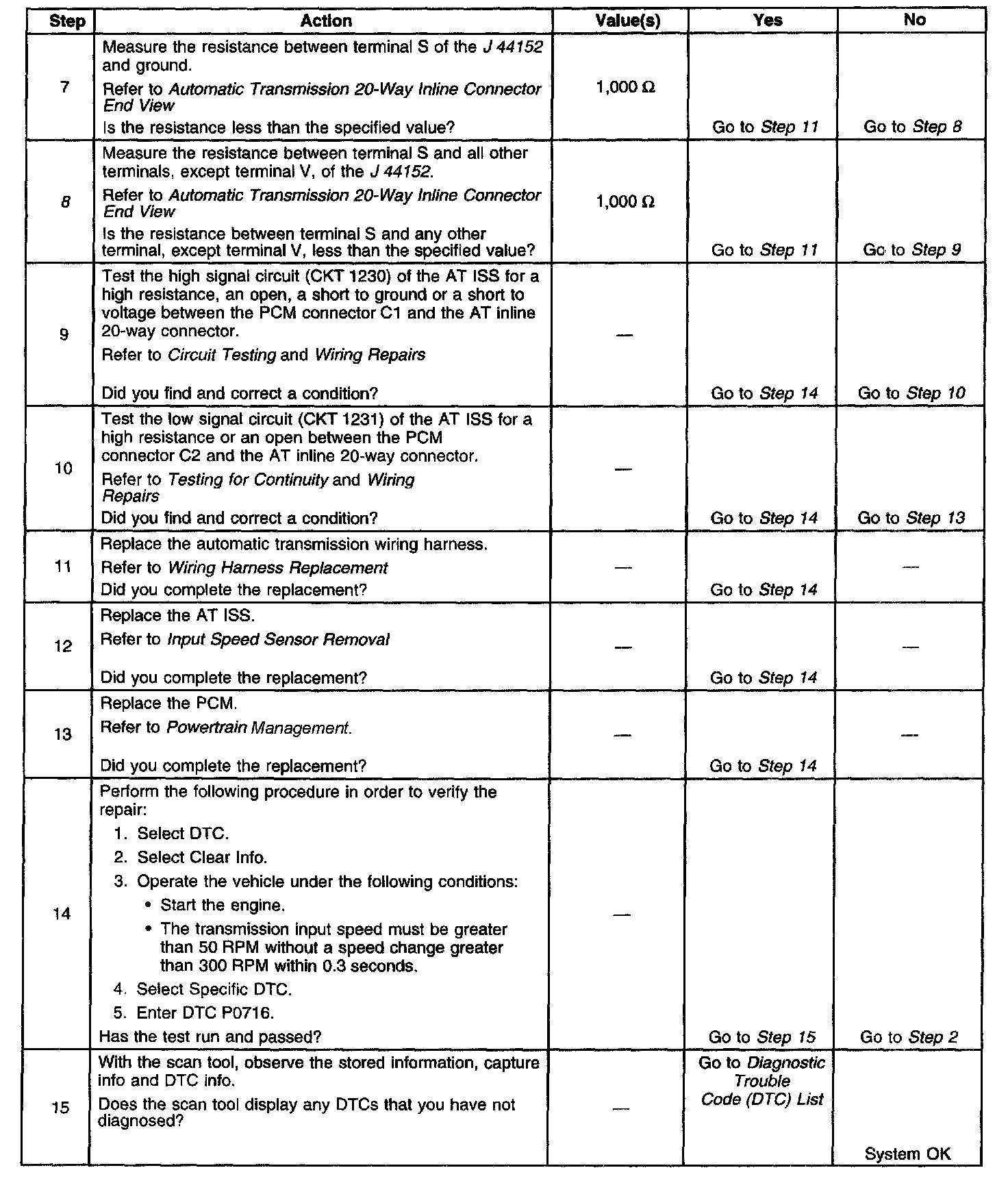 | Step | Action | Value(s) | Yes | No |
|---|---|---|---|---|
| 7 | Measure the resistance between terminal S of the J 44152 and ground.<br>Refer to Automatic Transmission 20-Way Inline Connector End View<br>Is the resistance less than the specified value? | 1,000 Ω | Go to Step 11 | Go to Step 8 |
| 8 | Measure the resistance between terminal S and all other terminals, except terminal V, of the J 44152.<br>Refer to Automatic Transmission 20-Way Inline Connector End View<br>Is the resistance between terminal S and any other terminal, except terminal V, less than the specified value? | 1,000 Ω | Go to Step 11 | Go to Step 9 |
| 9 | Test the high signal circuit (CKT 1230) of the AT ISS for a high resistance, an open, a short to ground or a short to voltage between the PCM connector C1 and the AT inline 20-way connector.<br>Refer to Circuit Testing and Wiring Repairs<br>Did you find and correct a condition? | — | Go to Step 14 | Go to Step 10 |
| 10 | Test the low signal circuit (CKT 1231) of the AT ISS for a high resistance or an open between the PCM connector C2 and the AT inline 20-way connector.<br>Refer to Testing for Continuity and Wiring Repairs<br>Did you find and correct a condition? | — | Go to Step 14 | Go to Step 13 |
| 11 | Replace the automatic transmission wiring harness.<br>Refer to Wiring Harness Replacement<br>Did you complete the replacement? | — | Go to Step 14 | — |
| 12 | Replace the AT ISS.<br>Refer to Input Speed Sensor Removal<br>Did you complete the replacement? | — | Go to Step 14 | — |
| 13 | Replace the PCM.<br>Refer to Powertrain Management.<br>Did you complete the replacement? | — | Go to Step 14 | — |
| 14 | Perform the following procedure in order to verify the repair:<br>1. Select DTC.<br>2. Select Clear Info.<br>3. Operate the vehicle under the following conditions:<br>• Start the engine.<br>• The transmission input speed must be greater than 50 RPM without a speed change greater than 300 RPM within 0.3 seconds.<br>4. Select Specific DTC.<br>5. Enter DTC P0716.<br>Has the test run and passed? | — | Go to Step 15 | Go to Step 2 |
| 15 | With the scan tool, observe the stored information, capture info and DTC info.<br>Does the scan tool display any DTCs that you have not diagnosed? | — | Go to Diagnostic Trouble Code (DTC) List | System OK |